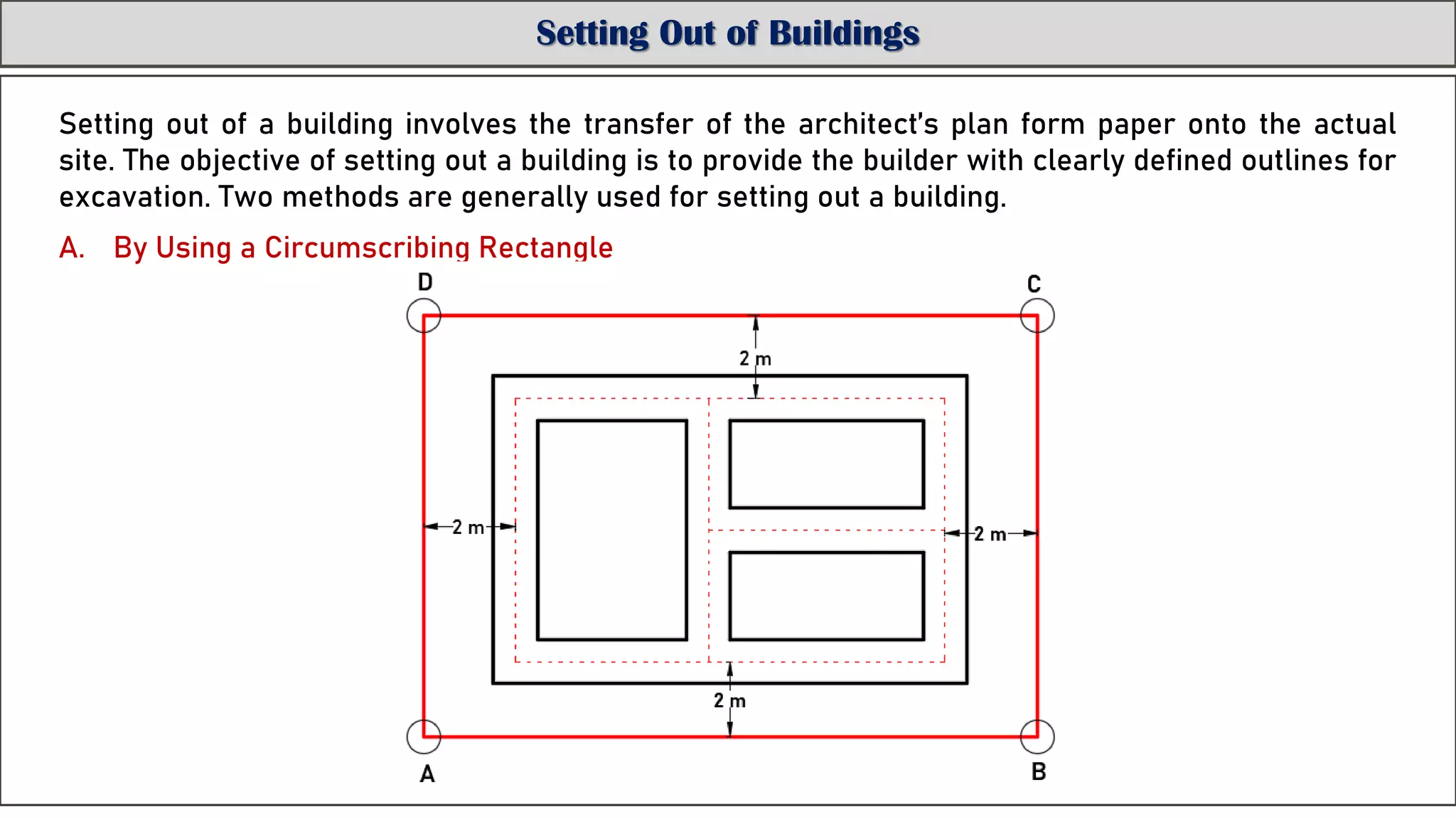 Setting Out of Buildings

Setting out of a building involves the transfer of the architect's plan form paper onto the actual site. The objective of setting out a building is to provide the builder with clearly defined outlines for excavation. Two methods are generally used for setting out a building.

A. By Using a Circumscribing Rectangle

D

C

2 m

2 m

2 m

2 m

A

B